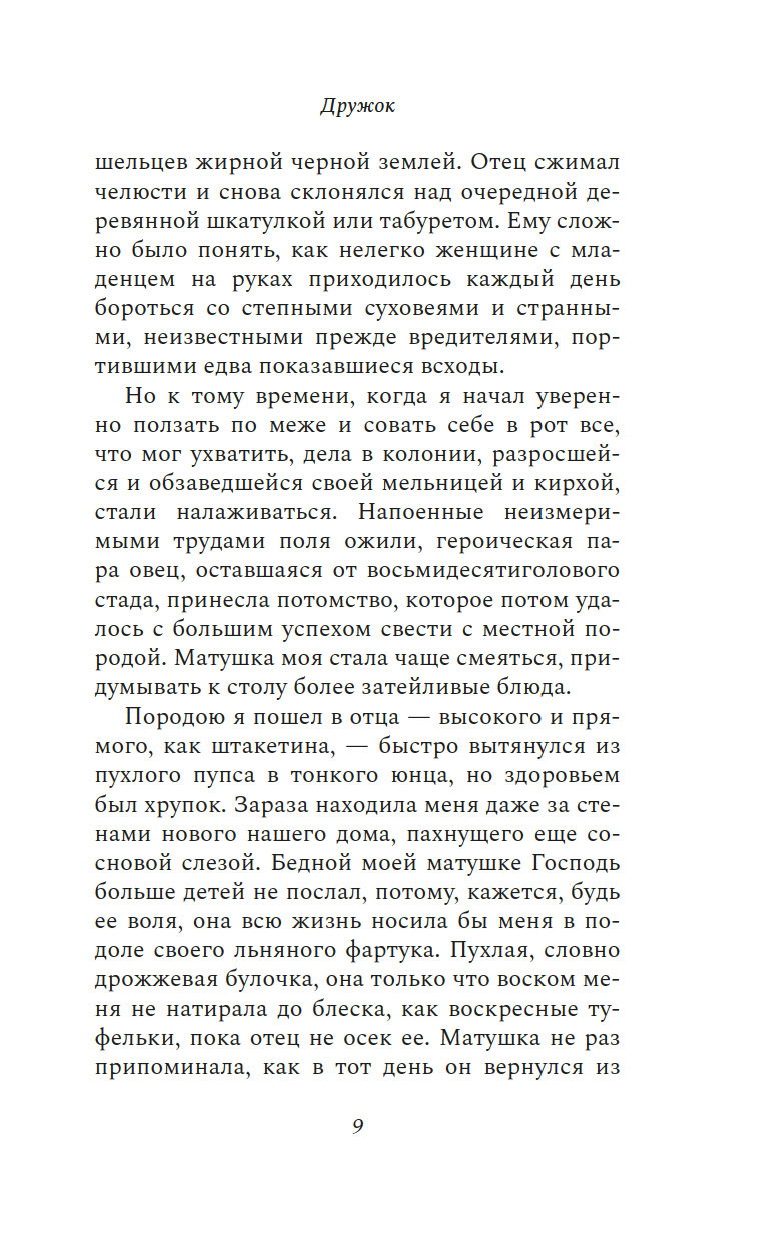 Дружок

шельцев жирной черной землей. Отец сжимал челюсти и снова склонялся над очередной деревянной шкатулкой или табуретом. Ему сложно было понять, как нелегко женщине с младенцем на руках приходилось каждый день бороться со степными суховеями и странными, неизвестными прежде вредителями, портившими едва показавшиеся всходы.

Но к тому времени, когда я начал уверенно ползать по меже и совать себе в рот все, что мог ухватить, дела в колонии, разросшейся и обзаведшейся своей мельницей и кирхой, стали налаживаться. Напоенные неизмеримыми трудами поля ожили, героическая пара овец, оставшаяся от восьмидесятиголового стада, принесла потомство, которое потом удалось с большим успехом свести с местной породой. Матушка моя стала чаще смеяться, придумывать к столу более затейливые блюда.

Породою я пошел в отца — высокого и прямого, как штакетина, — быстро вытянулся из пухлого пупса в тонкого юнца, но здоровьем был хрупок. Зараза находила меня даже за стенами нового нашего дома, пахнущего еще сосновой слезой. Бедной моей матушке Господь больше детей не послал, потому, кажется, будь ее воля, она всю жизнь носила бы меня в подоле своего льняного фартука. Пухлая, словно дрожжевая булочка, она только что воском меня не натирала до блеска, как воскресные туфельки, пока отец не осек ее. Матушка не раз припоминала, как в тот день он вернулся из

9